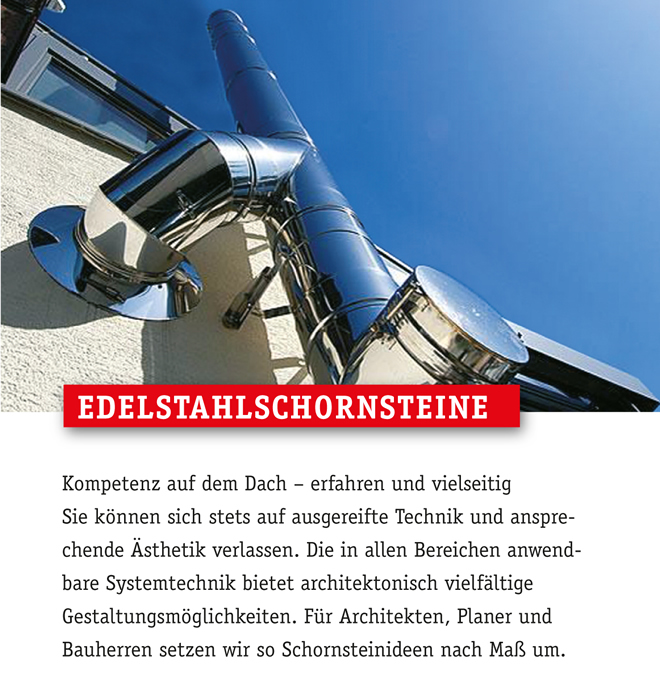 EDELSTAHLSCHORNSTEINE

Kompetenz auf dem Dach – erfahren und vielseitig
Sie können sich stets auf ausgereifte Technik und ansprechende Ästhetik verlassen. Die in allen Bereichen anwendbare Systemtechnik bietet architektonisch vielfältige Gestaltungsmöglichkeiten. Für Architekten, Planer und Bauherren setzen wir so Schornsteinideen nach Maß um.